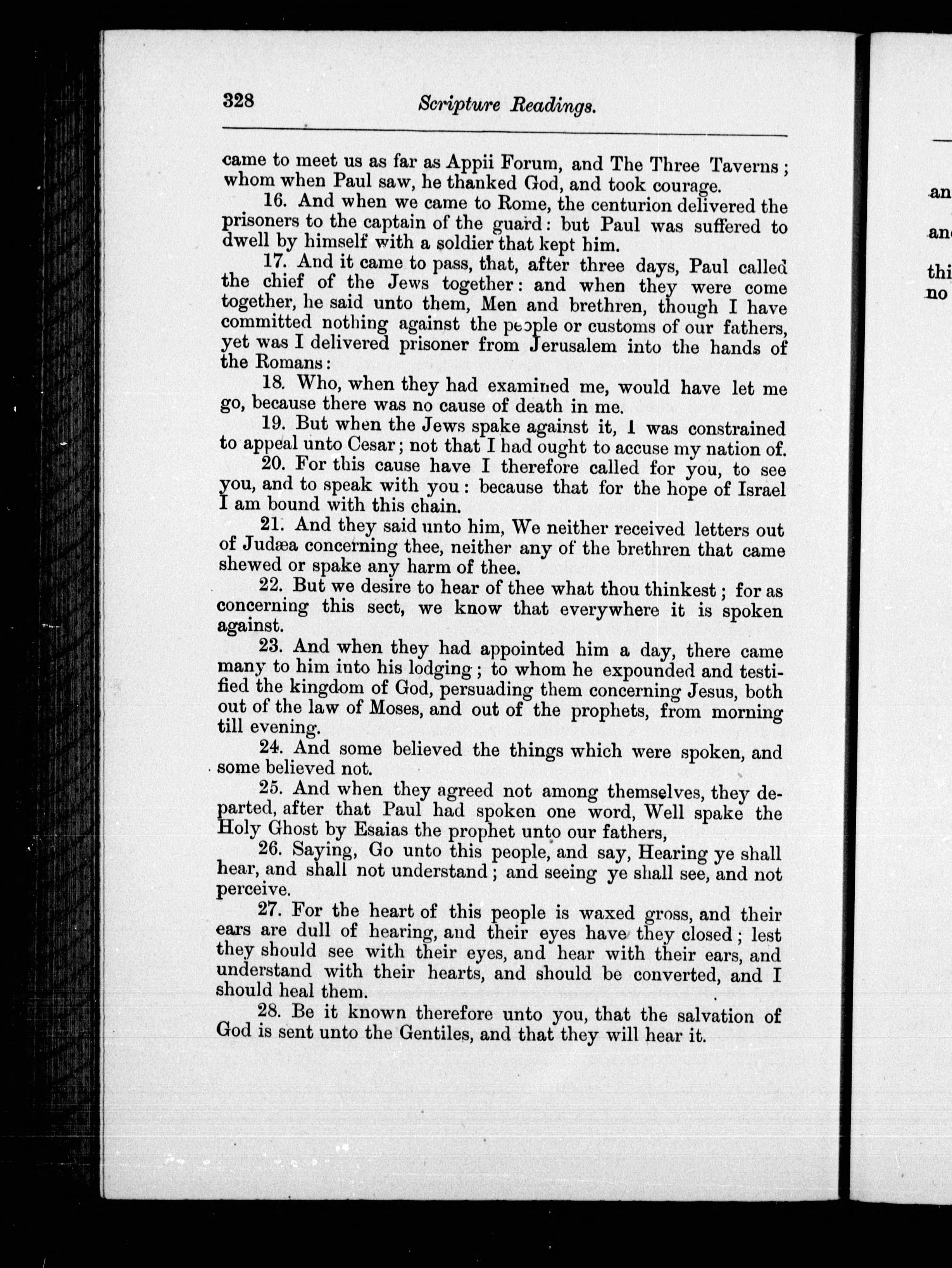 328 Scripture Readings.

came to meet us as far as Appii Forum, and The Three Taverns; whom when Paul saw, he thanked God, and took courage.

16. And when we came to Rome, the centurion delivered the prisoners to the captain of the guard: but Paul was suffered to dwell by himself with a soldier that kept him.

17. And it came to pass, that, after three days, Paul called the chief of the Jews together: and when they were come together, he said unto them, Men and brethren, though I have committed nothing against the people or customs of our fathers, yet was I delivered prisoner from Jerusalem into the hands of the Romans:

18. Who, when they had examined me, would have let me go, because there was no cause of death in me.

19. But when the Jews spake against it, I was constrained to appeal unto Cesar; not that I had ought to accuse my nation of.

20. For this cause have I therefore called for you, to see you, and to speak with you: because that for the hope of Israel I am bound with this chain.

21. And they said unto him, We neither received letters out of Judæa concerning thee, neither any of the brethren that came shewed or spake any harm of thee.

22. But we desire to hear of thee what thou thinkest; for as concerning this sect, we know that everywhere it is spoken against.

23. And when they had appointed him a day, there came many to him into his lodging; to whom he expounded and testified the kingdom of God, persuading them concerning Jesus, both out of the law of Moses, and out of the prophets, from morning till evening.

24. And some believed the things which were spoken, and some believed not.

25. And when they agreed not among themselves, they departed, after that Paul had spoken one word, Well spake the Holy Ghost by Esaias the prophet unto our fathers,

26. Saying, Go unto this people, and say, Hearing ye shall hear, and shall not understand; and seeing ye shall see, and not perceive.

27. For the heart of this people is waxed gross, and their ears are dull of hearing, and their eyes have they closed; lest they should see with their eyes, and hear with their ears, and understand with their hearts, and should be converted, and I should heal them.

28. Be it known therefore unto you, that the salvation of God is sent unto the Gentiles, and that they will hear it.

an

an

thi
no